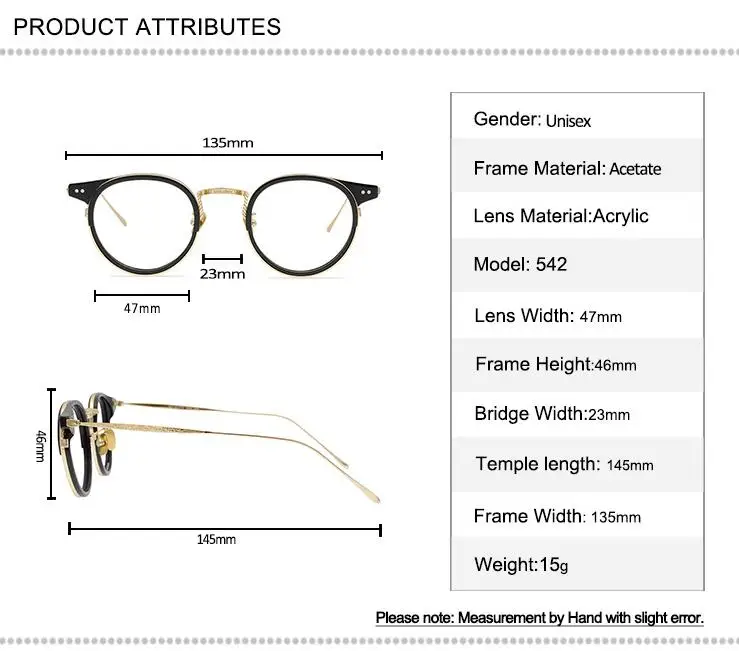 PRODUCT ATTRIBUTES

135mm

23mm

47mm

46mm

145mm

Gender: Unisex

Frame Material: Acetate

Lens Material:Acrylic

Model: 542

Lens Width: 47mm

Frame Height:46mm

Bridge Width:23mm

Temple length: 145mm

Frame Width: 135mm

Weight:15g

Please note: Measurement by Hand with slight error.